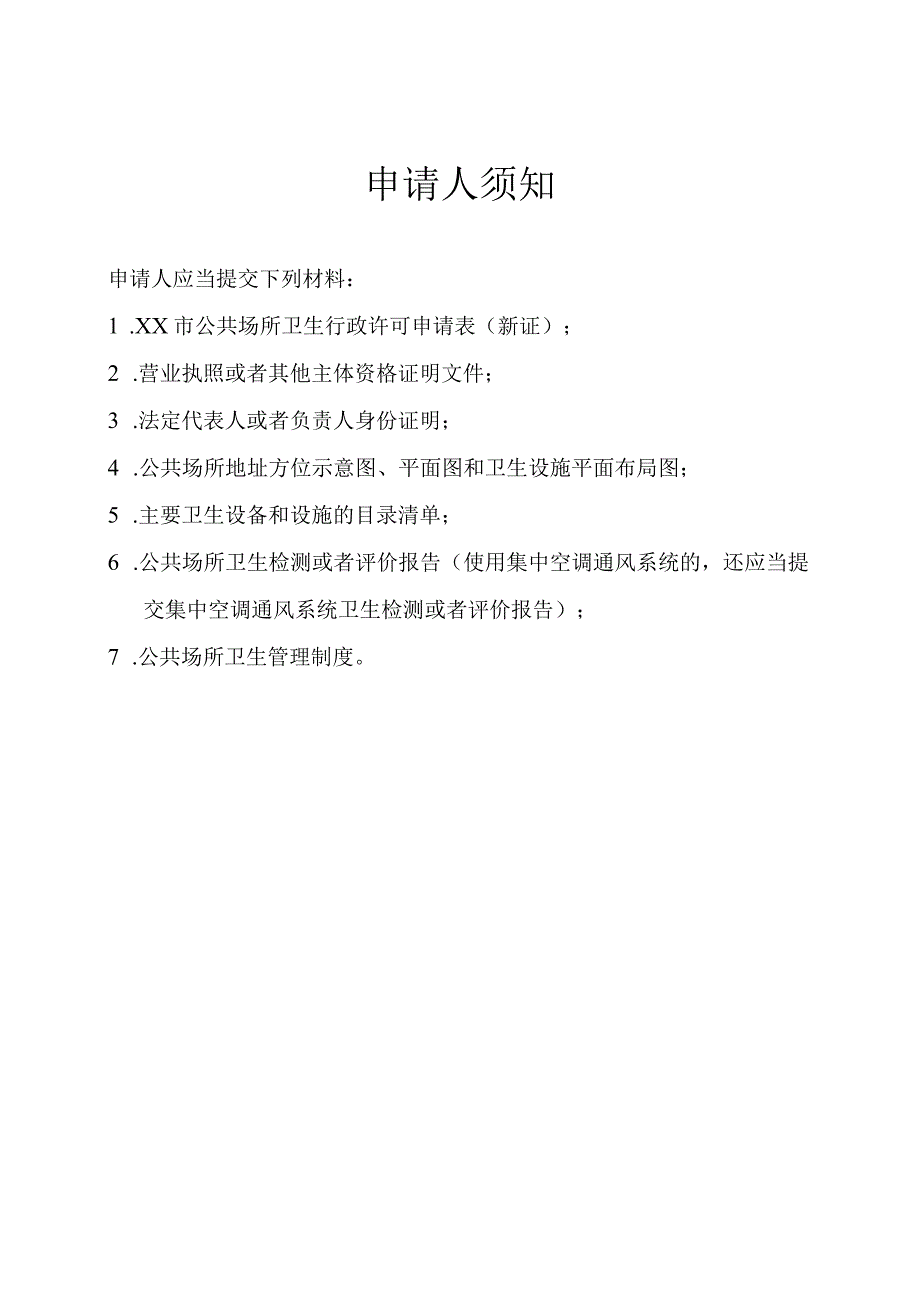 申请人须知

申请人应当提交下列材料：

1 .XX 市公共场所卫生行政许可申请表（新证）；

2 .营业执照或者其他主体资格证明文件；

3 .法定代表人或者负责人身份证明；

4 .公共场所地址方位示意图、平面图和卫生设施平面布局图；

5 .主要卫生设备和设施的目录清单；

6 .公共场所卫生检测或者评价报告（使用集中空调通风系统的，还应当提交集中空调通风系统卫生检测或者评价报告）；

7 .公共场所卫生管理制度。